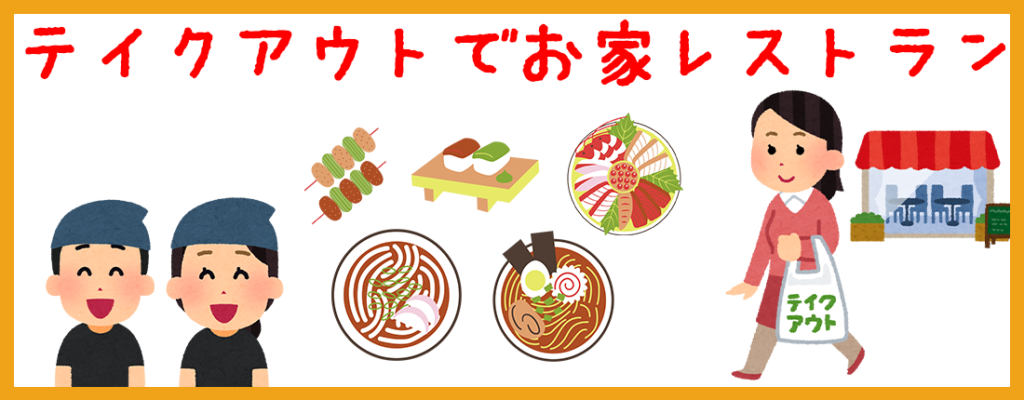 テイクアウトでお家レストラン

テイク
アウト